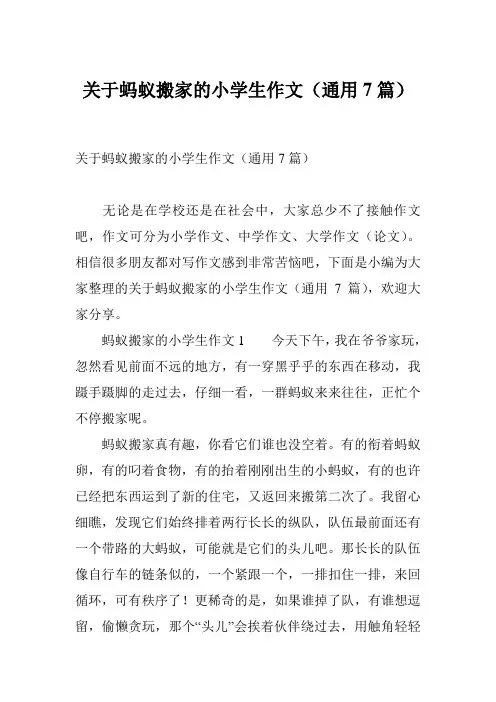 关于蚂蚁搬家的小学生作文（通用 7 篇）

关于蚂蚁搬家的小学生作文（通用 7 篇）

无论是在学校还是在社会中，大家总少不了接触作文吧，作文可分为小学作文、中学作文、大学作文（论文）。相信很多朋友都对写作文感到非常苦恼吧，下面是小编为大家整理的关于蚂蚁搬家的小学生作文（通用 7 篇），欢迎大家分享。

蚂蚁搬家的小学生作文 1　　今天下午，我在爷爷家玩，忽然看见前面不远的地方，有一穿黑乎乎的东西在移动，我蹑手蹑脚的走过去，仔细一看，一群蚂蚁来来往往，正忙个不停搬家呢。

蚂蚁搬家真有趣，你看它们谁也没空着。有的衔着蚂蚁卵，有的叼着食物，有的抬着刚刚出生的小蚂蚁，有的也许已经把东西运到了新的住宅，又返回来搬第二次了。我留心细瞧，发现它们始终排着两行长长的纵队，队伍最前面还有一个带路的大蚂蚁，可能就是它们的头儿吧。那长长的队伍像自行车的链条似的，一个紧跟一个，一排扣住一排，来回循环，可有秩序了！更稀奇的是，如果谁掉了队，有谁想逗留，偷懒贪玩，那个“头儿”会挨着伙伴绕过去，用触角轻轻